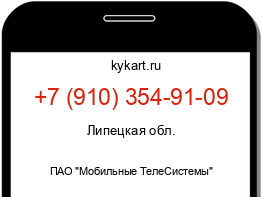 kykart.ru

+7 (910) 354-91-09

Липецкая обл.

ПАО "Мобильные ТелеСистемы"